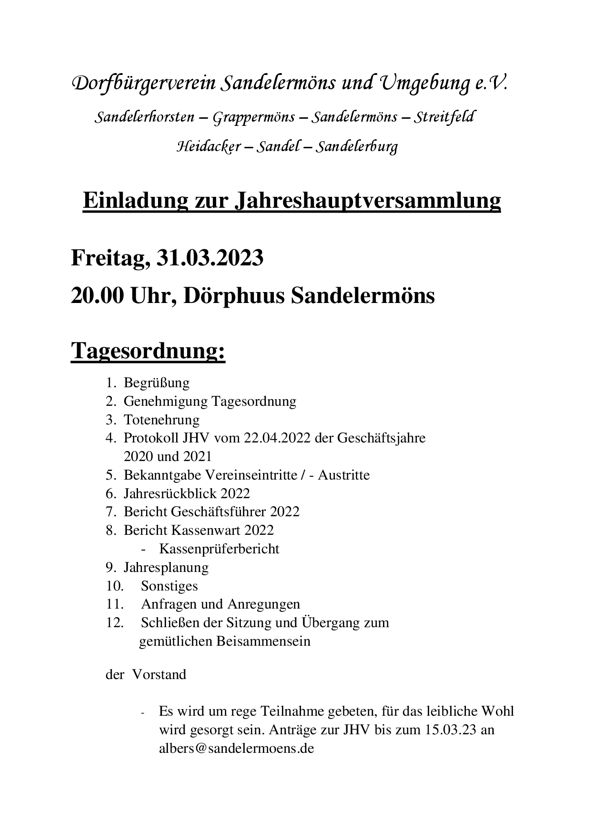 Dorfbürgerverein Sandelermöns und Umgebung e.V.

Sandelerhorsten – Grappermöns – Sandelermöns – Streitfeld

Heidacker – Sandel – Sandelerburg

Einladung zur Jahreshauptversammlung

Freitag, 31.03.2023

20.00 Uhr, Dörphuus Sandelermöns

Tagesordnung:

1. Begrüßung
2. Genehmigung Tagesordnung
3. Totenehrung
4. Protokoll JHV vom 22.04.2022 der Geschäftsjahre 2020 und 2021
5. Bekanntgabe Vereinseintritte / - Austritte
6. Jahresrückblick 2022
7. Bericht Geschäftsführer 2022
8. Bericht Kassenwart 2022
- Kassenprüferbericht
9. Jahresplanung
10. Sonstiges
11. Anfragen und Anregungen
12. Schließen der Sitzung und Übergang zum gemütlichen Beisammensein

der Vorstand

- Es wird um rege Teilnahme gebeten, für das leibliche Wohl wird gesorgt sein. Anträge zur JHV bis zum 15.03.23 an albers@sandelermoens.de